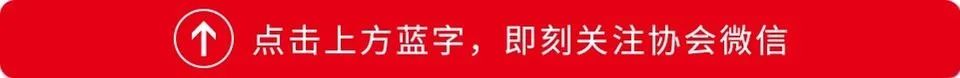 点击上方蓝字，即刻关注协会微信